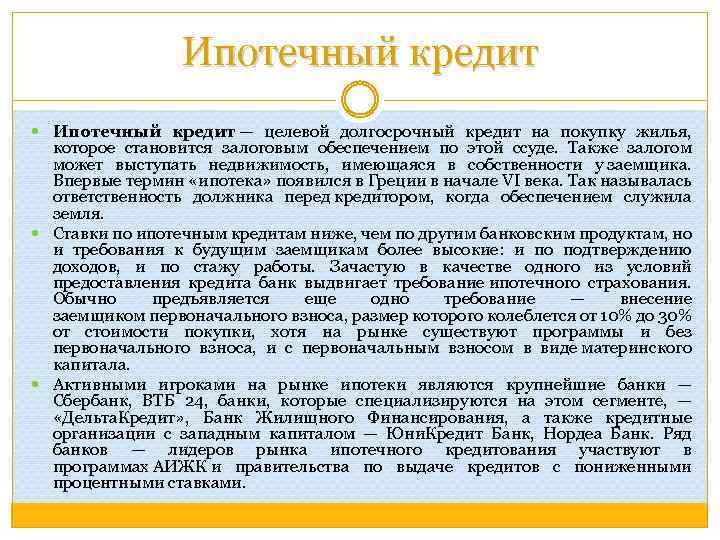 Ипотечный кредит

Ипотечный кредит — целевой долгосрочный кредит на покупку жилья, которое становится залоговым обеспечением по этой ссуде. Также залогом может выступать недвижимость, имеющаяся в собственности у заемщика. Впервые термин «ипотека» появился в Греции в начале VI века. Так называлась ответственность должника перед кредитором, когда обеспечением служила земля.

Ставки по ипотечным кредитам ниже, чем по другим банковским продуктам, но и требования к будущим заемщикам более высокие: и по подтверждению доходов, и по стажу работы. Зачастую в качестве одного из условий предоставления кредита банк выдвигает требование ипотечного страхования. Обычно предъявляется еще одно требование — внесение заемщиком первоначального взноса, размер которого колеблется от 10% до 30% от стоимости покупки, хотя на рынке существуют программы и без первоначального взноса, и с первоначальным взносом в виде материнского капитала.

Активными игроками на рынке ипотеки являются крупнейшие банки — Сбербанк, ВТБ 24, банки, которые специализируются на этом сегменте, — «ДельтаКредит», Банк Жилищного Финансирования, а также кредитные организации с западным капиталом — ЮниКредит Банк, Нордеа Банк. Ряд банков — лидеров рынка ипотечного кредитования участвуют в программах АИЖК и правительства по выдаче кредитов с пониженными процентными ставками.